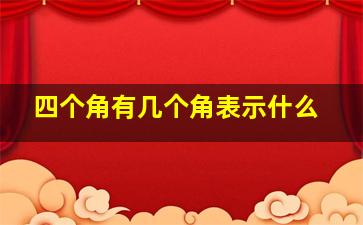 四个角有几个角表示什么